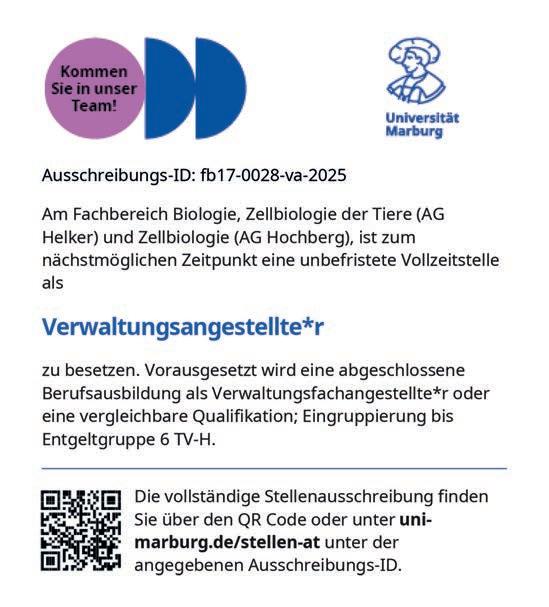 Kommen Sie in unser Team!

Universität Marburg

Ausschreibungs-ID: fb17-0028-va-2025

Am Fachbereich Biologie, Zellbiologie der Tiere (AG Helker) und Zellbiologie (AG Hochberg), ist zum nächstmöglichen Zeitpunkt eine unbefristete Vollzeitstelle als

Verwaltungsangestellte*r

zu besetzen. Vorausgesetzt wird eine abgeschlossene Berufsausbildung als Verwaltungsfachangestellte*r oder eine vergleichbare Qualifikation; Eingruppierung bis Entgeltgruppe 6 TV-H.

Die vollständige Stellenausschreibung finden Sie über den QR Code oder unter uni-marburg.de/stellen-at unter der angegebenen Ausschreibungs-ID.